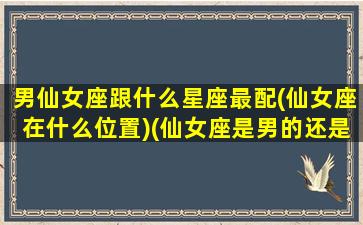 男仙女座跟什么星座最配(仙女座在什么位置)(仙女座是男的还是